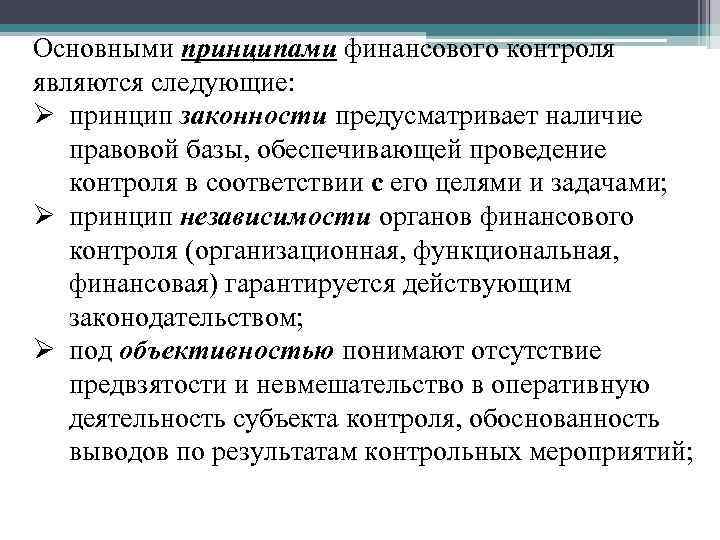 Основными принципами финансового контроля являются следующие:

➢ принцип законности предусматривает наличие правовой базы, обеспечивающей проведение контроля в соответствии с его целями и задачами;

➢ принцип независимости органов финансового контроля (организационная, функциональная, финансовая) гарантируется действующим законодательством;

➢ под объективностью понимают отсутствие предвзятости и невмешательство в оперативную деятельность субъекта контроля, обоснованность выводов по результатам контрольных мероприятий;